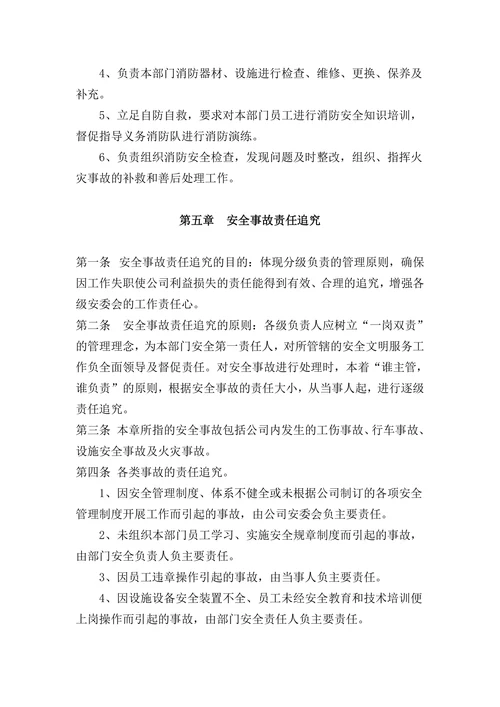 4、负责本部门消防器材、设施进行检查、维修、更换、保养及补充。

5、立足自防自救，要求对本部门员工进行消防安全知识培训，督促指导义务消防队进行消防演练。

6、负责组织消防安全检查，发现问题及时整改，组织、指挥火灾事故的补救和善后处理工作。

第五章　安全事故责任追究

第一条　安全事故责任追究的目的：体现分级负责的管理原则，确保因工作失职使公司利益损失的责任能得到有效、合理的追究，增强各级安委会的工作责任心。

第二条　安全事故责任追究的原则：各级负责人应树立“一岗双责”的管理理念，为本部门安全第一责任人，对所管辖的安全文明服务工作负全面领导及督促责任。对安全事故进行处理时，本着“谁主管，谁负责”的原则，根据安全事故的责任大小，从当事人起，进行逐级责任追究。

第三条　本章所指的安全事故包括公司内发生的工伤事故、行车事故、设施安全事故及火灾事故。

第四条　各类事故的责任追究。

1、因安全管理制度、体系不健全或未根据公司制订的各项安全管理制度开展工作而引起的事故，由公司安委会负主要责任。

2、未组织本部门员工学习、实施安全规章制度而引起的事故，由部门安全负责人负主要责任。

3、因员工违章操作引起的事故，由当事人负主要责任。

4、因设施设备安全装置不全、员工未经安全教育和技术培训便上岗操作而引起的事故，由部门安全责任人负主要责任。